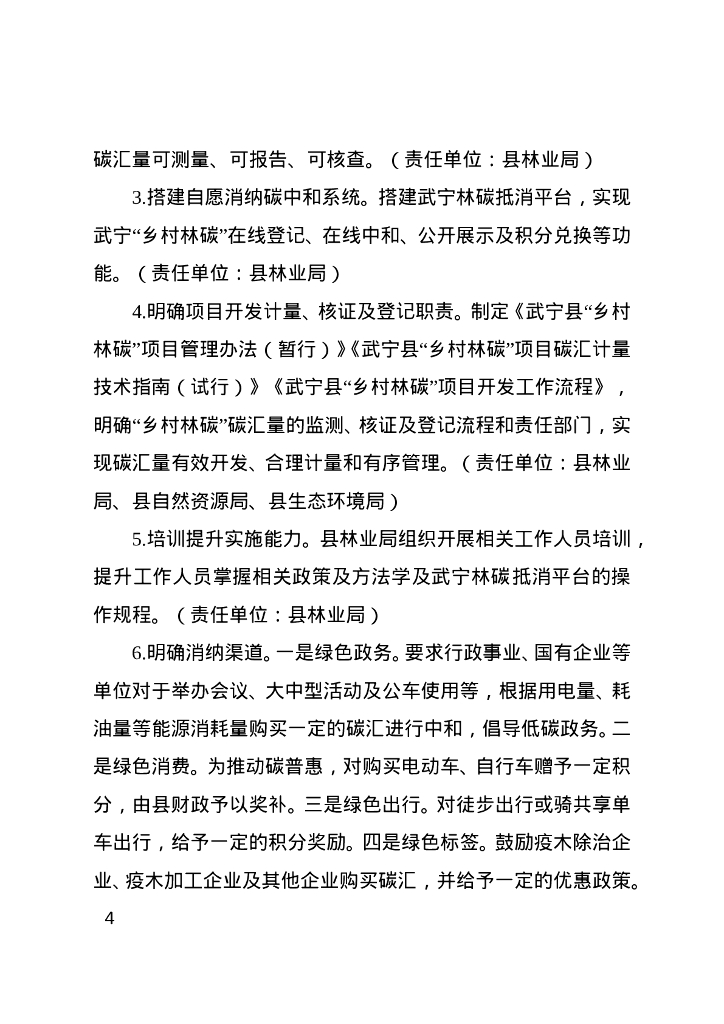 碳汇量可测量、可报告、可核查。（责任单位：县林业局）

3.搭建自愿消纳碳中和系统。搭建武宁林碳抵消平台，实现武宁“乡村林碳”在线登记、在线中和、公开展示及积分兑换等功能。（责任单位：县林业局）

4.明确项目开发计量、核证及登记职责。制定《武宁县“乡村林碳”项目管理办法（暂行）》《武宁县“乡村林碳”项目碳汇计量技术指南（试行）》《武宁县“乡村林碳”项目开发工作流程》，明确“乡村林碳”碳汇量的监测、核证及登记流程和责任部门，实现碳汇量有效开发、合理计量和有序管理。（责任单位：县林业局、县自然资源局、县生态环境局）

5.培训提升实施能力。县林业局组织开展相关工作人员培训，提升工作人员掌握相关政策及方法学及武宁林碳抵消平台的操作规程。（责任单位：县林业局）

6.明确消纳渠道。一是绿色政务。要求行政事业、国有企业等单位对于举办会议、大中型活动及公车使用等，根据用电量、耗油量等能源消耗量购买一定的碳汇进行中和，倡导低碳政务。二是绿色消费。为推动碳普惠，对购买电动车、自行车赠予一定积分，由县财政予以奖补。三是绿色出行。对徒步出行或骑共享单车出行，给予一定的积分奖励。四是绿色标签。鼓励疫木除治企业、疫木加工企业及其他企业购买碳汇，并给予一定的优惠政策。

4